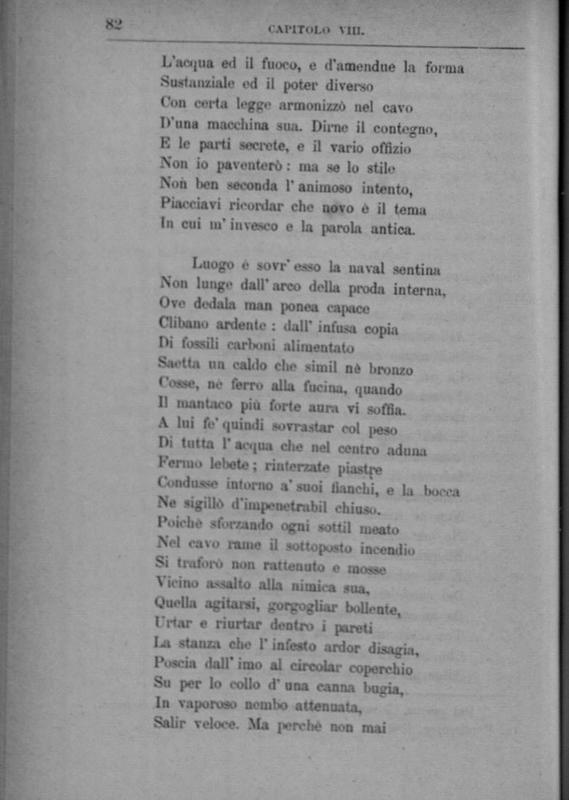 82 CAPITOLO VIII.

L'acqua ed il fuoco, e d'amendue la forma
Sustanziale ed il poter diverso
Con certa legge armonizzò nel cavo
D'una macchina sua. Dirne il contegno,
E le parti secrete, e il vario offizio
Non io paventerò: ma se lo stile
Non ben seconda l'animoso intento,
Piacciavi ricordar che novo è il tema
In cui m'invesco e la parola antica.

Luogo è sovr'esso la naval sentina
Non lunge dall'arco della proda interna,
Ove dedala man ponea capace
Clibano ardente: dall'infusa copia
Di fossili carboni alimentato
Saetta un caldo che simil nè bronzo
Cosse, nè ferro alla fucina, quando
Il mantaco più forte aura vi soffia.
A lui fe' quindi sovrastar col peso
Di tutta l'acqua che nel centro aduna
Fermo lebete; rinterzate piastre
Condusse intorno a' suoi fianchi, e la bocca
Ne sigillò d'impenetrabil chiuso.
Poichè sforzando ogni sottil meato
Nel cavo rame il sottoposto incendio
Si traforò non rattenuto e mosse
Vicino assalto alla nimica sua,
Quella agitarsi, gorgogliar bollente,
Urtar e riurtar dentro i pareti
La stanza che l'infesto ardor disagia,
Poscia dall'imo al circolar coperchio
Su per lo collo d'una canna bugia,
In vaporoso nembo attenuata,
Salir veloce. Ma perchè non mai